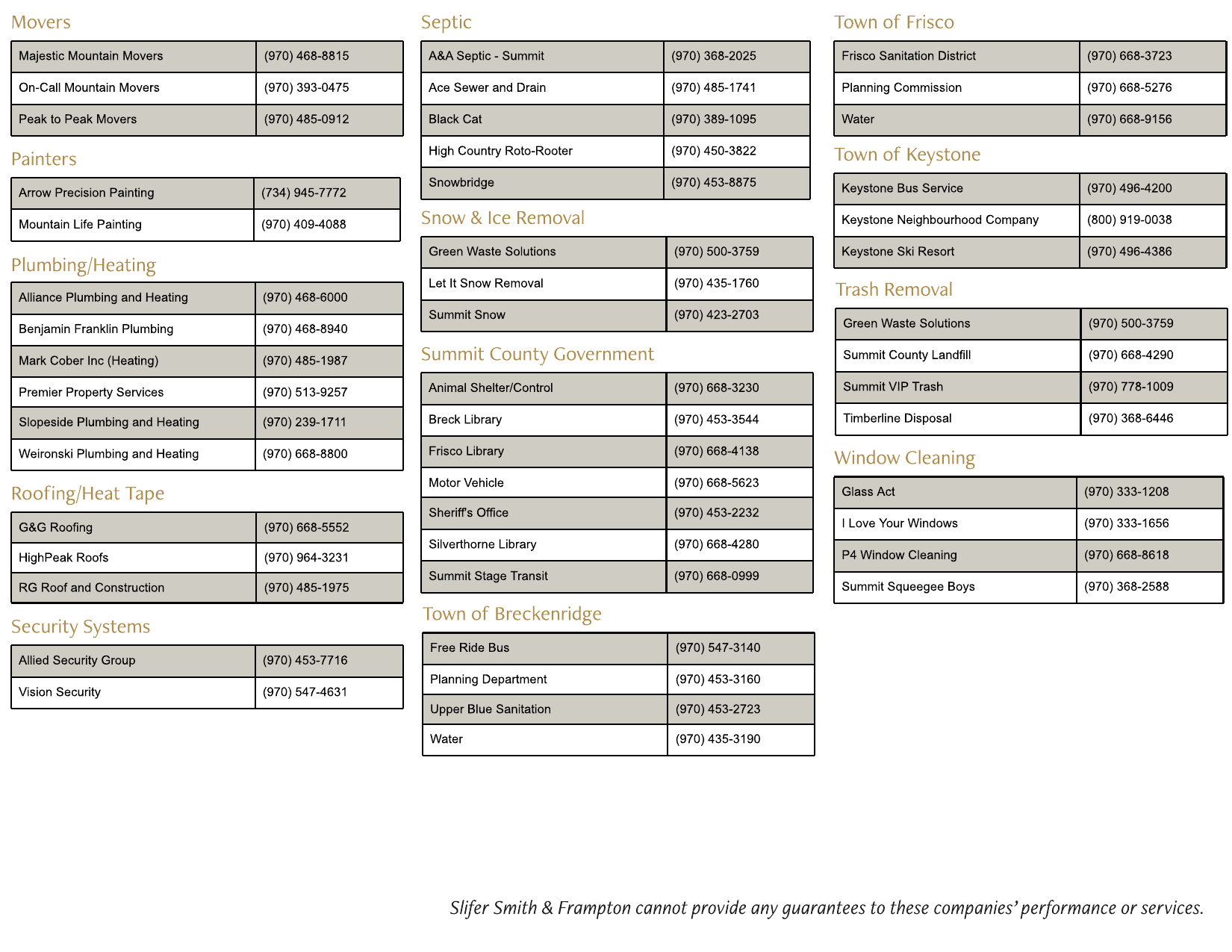 Movers

| Majestic Mountain Movers | (970) 468-8815 |
|---|---|
| On-Call Mountain Movers | (970) 393-0475 |
| Peak to Peak Movers | (970) 485-0912 |

Painters

| Arrow Precision Painting | (734) 945-7772 |
|---|---|
| Mountain Life Painting | (970) 409-4088 |

Plumbing/Heating

| Alliance Plumbing and Heating | (970) 468-6000 |
|---|---|
| Benjamin Franklin Plumbing | (970) 468-8940 |
| Mark Cober Inc (Heating) | (970) 485-1987 |
| Premier Property Services | (970) 513-9257 |
| Slopeside Plumbing and Heating | (970) 239-1711 |
| Weironski Plumbing and Heating | (970) 668-8800 |

Roofing/Heat Tape

| G&G Roofing | (970) 668-5552 |
|---|---|
| HighPeak Roofs | (970) 964-3231 |
| RG Roof and Construction | (970) 485-1975 |

Security Systems

| Allied Security Group | (970) 453-7716 |
|---|---|
| Vision Security | (970) 547-4631 |

Septic

| A&A Septic - Summit | (970) 368-2025 |
|---|---|
| Ace Sewer and Drain | (970) 485-1741 |
| Black Cat | (970) 389-1095 |
| High Country Roto-Rooter | (970) 450-3822 |
| Snowbridge | (970) 453-8875 |

Snow & Ice Removal

| Green Waste Solutions | (970) 500-3759 |
|---|---|
| Let It Snow Removal | (970) 435-1760 |
| Summit Snow | (970) 423-2703 |

Summit County Government

| Animal Shelter/Control | (970) 668-3230 |
|---|---|
| Breck Library | (970) 453-3544 |
| Frisco Library | (970) 668-4138 |
| Motor Vehicle | (970) 668-5623 |
| Sheriff's Office | (970) 453-2232 |
| Silverthorne Library | (970) 668-4280 |
| Summit Stage Transit | (970) 668-0999 |

Town of Breckenridge

| Free Ride Bus | (970) 547-3140 |
|---|---|
| Planning Department | (970) 453-3160 |
| Upper Blue Sanitation | (970) 453-2723 |
| Water | (970) 435-3190 |

Town of Frisco

| Frisco Sanitation District | (970) 668-3723 |
|---|---|
| Planning Commission | (970) 668-5276 |
| Water | (970) 668-9156 |

Town of Keystone

| Keystone Bus Service | (970) 496-4200 |
|---|---|
| Keystone Neighbourhood Company | (800) 919-0038 |
| Keystone Ski Resort | (970) 496-4386 |

Trash Removal

| Green Waste Solutions | (970) 500-3759 |
|---|---|
| Summit County Landfill | (970) 668-4290 |
| Summit VIP Trash | (970) 778-1009 |
| Timberline Disposal | (970) 368-6446 |

Window Cleaning

| Glass Act | (970) 333-1208 |
|---|---|
| I Love Your Windows | (970) 333-1656 |
| P4 Window Cleaning | (970) 668-8618 |
| Summit Squeegee Boys | (970) 368-2588 |

Slifer Smith & Frampton cannot provide any guarantees to these companies' performance or services.